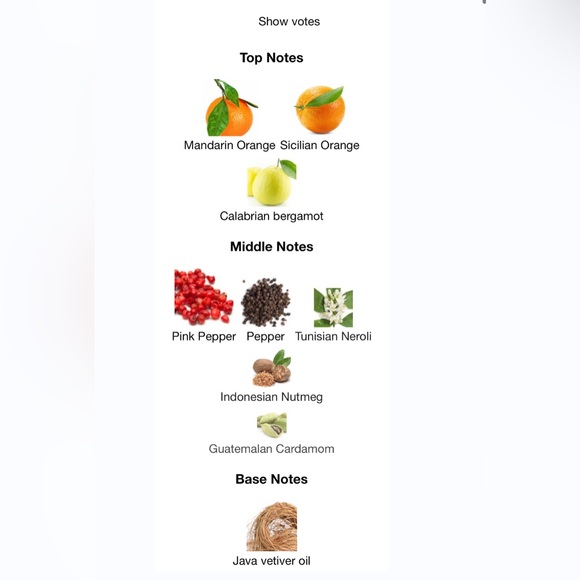 Show votes

Top Notes

Mandarin Orange Sicilian Orange

Calabrian bergamot

Middle Notes

Pink Pepper Pepper Tunisian Neroli

Indonesian Nutmeg

Guatemalan Cardamom

Base Notes

Java vetiver oil